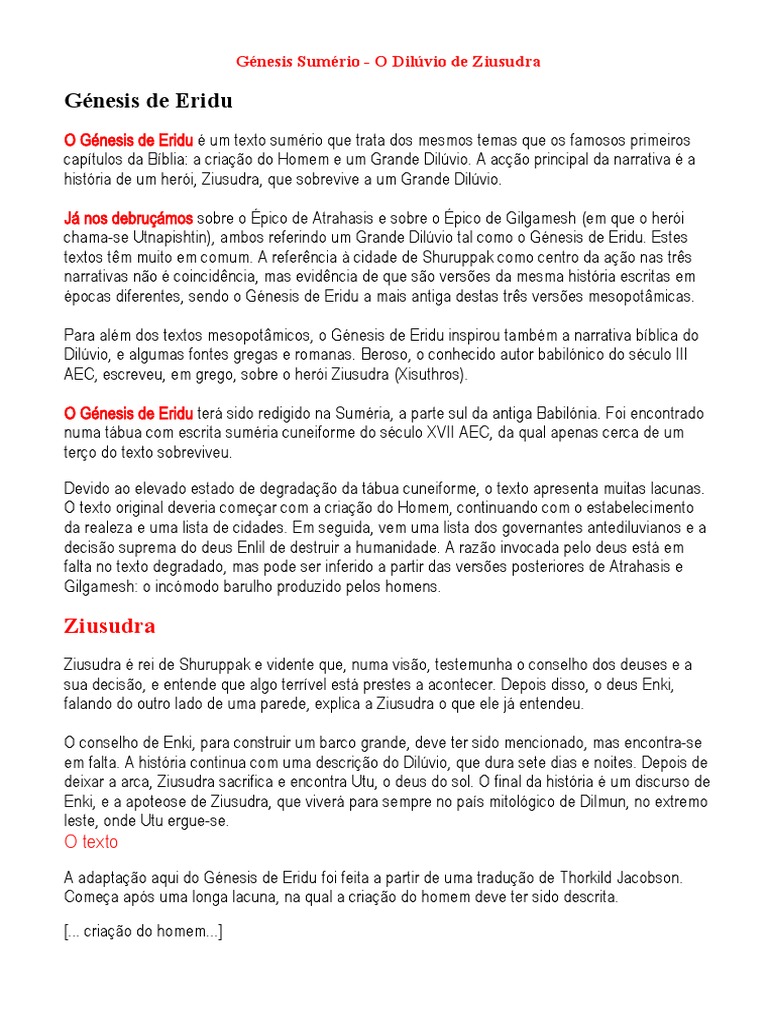 Génesis Sumério - O Dilúvio de Ziusudra

Génesis de Eridu

O Génesis de Eridu é um texto sumério que trata dos mesmos temas que os famosos primeiros capítulos da Bíblia: a criação do Homem e um Grande Dilúvio. A acção principal da narrativa é a história de um herói, Ziusudra, que sobrevive a um Grande Dilúvio.

Já nos debruçámos sobre o Épico de Atrahasis e sobre o Épico de Gilgamesh (em que o herói chama-se Utnapishtin), ambos referindo um Grande Dilúvio tal como o Génesis de Eridu. Estes textos têm muito em comum. A referência à cidade de Shuruppak como centro da ação nas três narrativas não é coincidência, mas evidência de que são versões da mesma história escritas em épocas diferentes, sendo o Génesis de Eridu a mais antiga destas três versões mesopotâmicas.

Para além dos textos mesopotâmicos, o Génesis de Eridu inspirou também a narrativa bíblica do Dilúvio, e algumas fontes gregas e romanas. Beroso, o conhecido autor babilónico do século III AEC, escreveu, em grego, sobre o herói Ziusudra (Xisuthros).

O Génesis de Eridu terá sido redigido na Suméria, a parte sul da antiga Babilónia. Foi encontrado numa tábua com escrita suméria cuneiforme do século XVII AEC, da qual apenas cerca de um terço do texto sobreviveu.

Devido ao elevado estado de degradação da tábua cuneiforme, o texto apresenta muitas lacunas. O texto original deveria começar com a criação do Homem, continuando com o estabelecimento da realeza e uma lista de cidades. Em seguida, vem uma lista dos governantes antediluvianos e a decisão suprema do deus Enlil de destruir a humanidade. A razão invocada pelo deus está em falta no texto degradado, mas pode ser inferido a partir das versões posteriores de Atrahasis e Gilgamesh: o incómodo barulho produzido pelos homens.

Ziusudra

Ziusudra é rei de Shuruppak e vidente que, numa visão, testemunha o conselho dos deuses e a sua decisão, e entende que algo terrível está prestes a acontecer. Depois disso, o deus Enki, falando do outro lado de uma parede, explica a Ziusudra o que ele já entendeu.

O conselho de Enki, para construir um barco grande, deve ter sido mencionado, mas encontra-se em falta. A história continua com uma descrição do Dilúvio, que dura sete dias e noites. Depois de deixar a arca, Ziusudra sacrifica e encontra Utu, o deus do sol. O final da história é um discurso de Enki, e a apoteose de Ziusudra, que viverá para sempre no país mitológico de Dilmun, no extremo leste, onde Utu ergue-se.

O texto

A adaptação aqui do Génesis de Eridu foi feita a partir de uma tradução de Thorkild Jacobson. Começa após uma longa lacuna, na qual a criação do homem deve ter sido descrita.

[... criação do homem...]